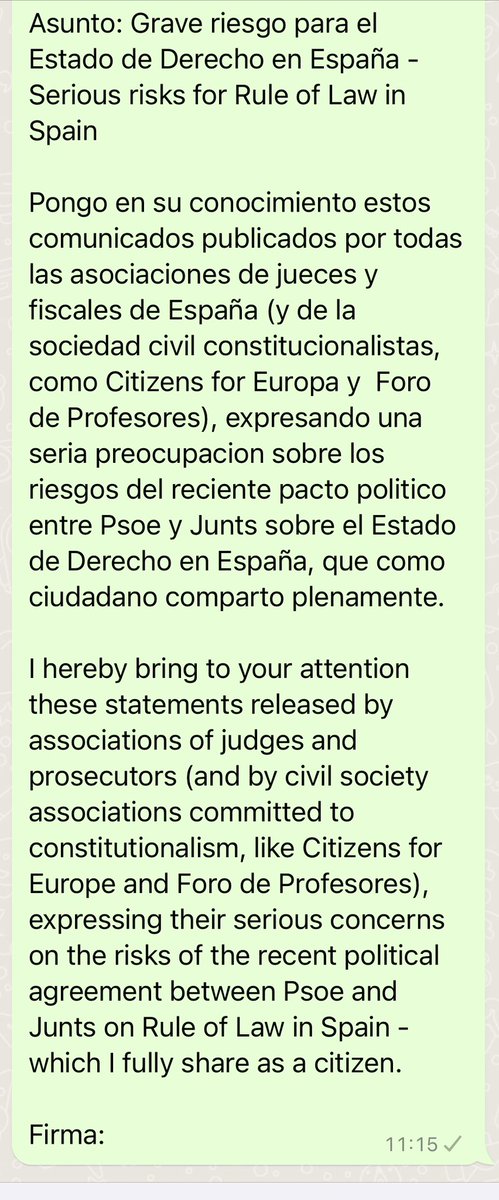 Asunto: Grave riesgo para el Estado de Derecho en España - Serious risks for Rule of Law in Spain

Pongo en su conocimiento estos comunicados publicados por todas las asociaciones de jueces y fiscales de España (y de la sociedad civil constitucionalistas, como Citizens for Europa y Foro de Profesores), expresando una seria preocupacion sobre los riesgos del reciente pacto politico entre Psoe y Junts sobre el Estado de Derecho en España, que como ciudadano comparto plenamente.

I hereby bring to your attention these statements released by associations of judges and prosecutors (and by civil society associations committed to constitutionalism, like Citizens for Europe and Foro de Profesores), expressing their serious concerns on the risks of the recent political agreement between Psoe and Junts on Rule of Law in Spain - which I fully share as a citizen.

Firma:

11:15